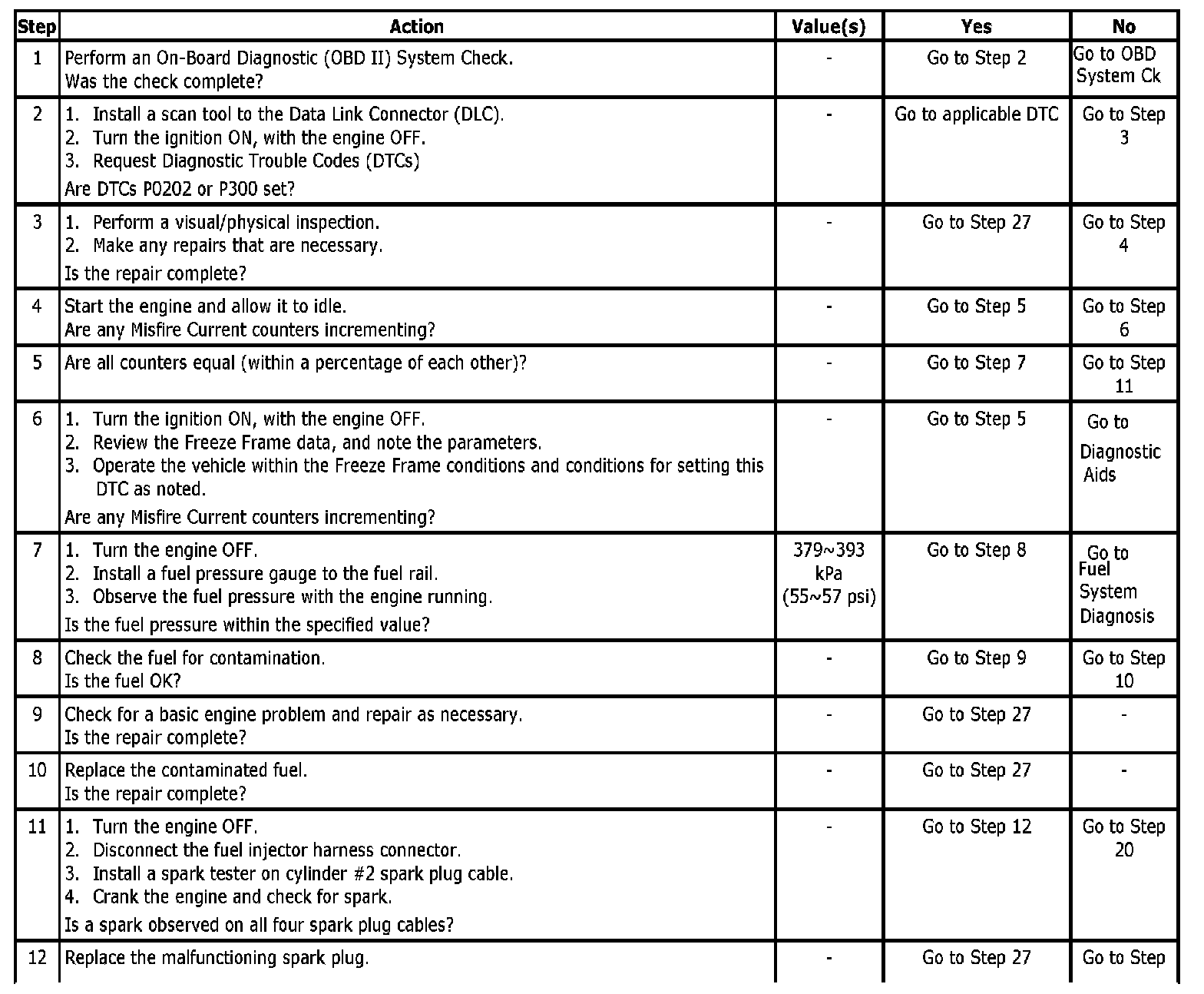 | Step | Action | Value(s) | Yes | No |
|---|---|---|---|---|
| 1 | Perform an On-Board Diagnostic (OBD II) System Check. Was the check complete? | - | Go to Step 2 | Go to OBD System Ck |
| 2 | 1. Install a scan tool to the Data Link Connector (DLC). 2. Turn the ignition ON, with the engine OFF. 3. Request Diagnostic Trouble Codes (DTCs) Are DTCs P0202 or P300 set? | - | Go to applicable DTC | Go to Step 3 |
| 3 | 1. Perform a visual/physical inspection. 2. Make any repairs that are necessary. Is the repair complete? | - | Go to Step 27 | Go to Step 4 |
| 4 | Start the engine and allow it to idle. Are any Misfire Current counters incrementing? | - | Go to Step 5 | Go to Step 6 |
| 5 | Are all counters equal (within a percentage of each other)? | - | Go to Step 7 | Go to Step 11 |
| 6 | 1. Turn the ignition ON, with the engine OFF. 2. Review the Freeze Frame data, and note the parameters. 3. Operate the vehicle within the Freeze Frame conditions and conditions for setting this DTC as noted. Are any Misfire Current counters incrementing? | - | Go to Step 5 | Go to Diagnostic Aids |
| 7 | 1. Turn the engine OFF. 2. Install a fuel pressure gauge to the fuel rail. 3. Observe the fuel pressure with the engine running. Is the fuel pressure within the specified value? | 379~393 kPa (55~57 psi) | Go to Step 8 | Go to Fuel System Diagnosis |
| 8 | Check the fuel for contamination. Is the fuel OK? | - | Go to Step 9 | Go to Step 10 |
| 9 | Check for a basic engine problem and repair as necessary. Is the repair complete? | - | Go to Step 27 | - |
| 10 | Replace the contaminated fuel. Is the repair complete? | - | Go to Step 27 | - |
| 11 | 1. Turn the engine OFF. 2. Disconnect the fuel injector harness connector. 3. Install a spark tester on cylinder #2 spark plug cable. 4. Crank the engine and check for spark. Is a spark observed on all four spark plug cables? | - | Go to Step 12 | Go to Step 20 |
| 12 | Replace the malfunctioning spark plug. | - | Go to Step 27 | Go to Step |